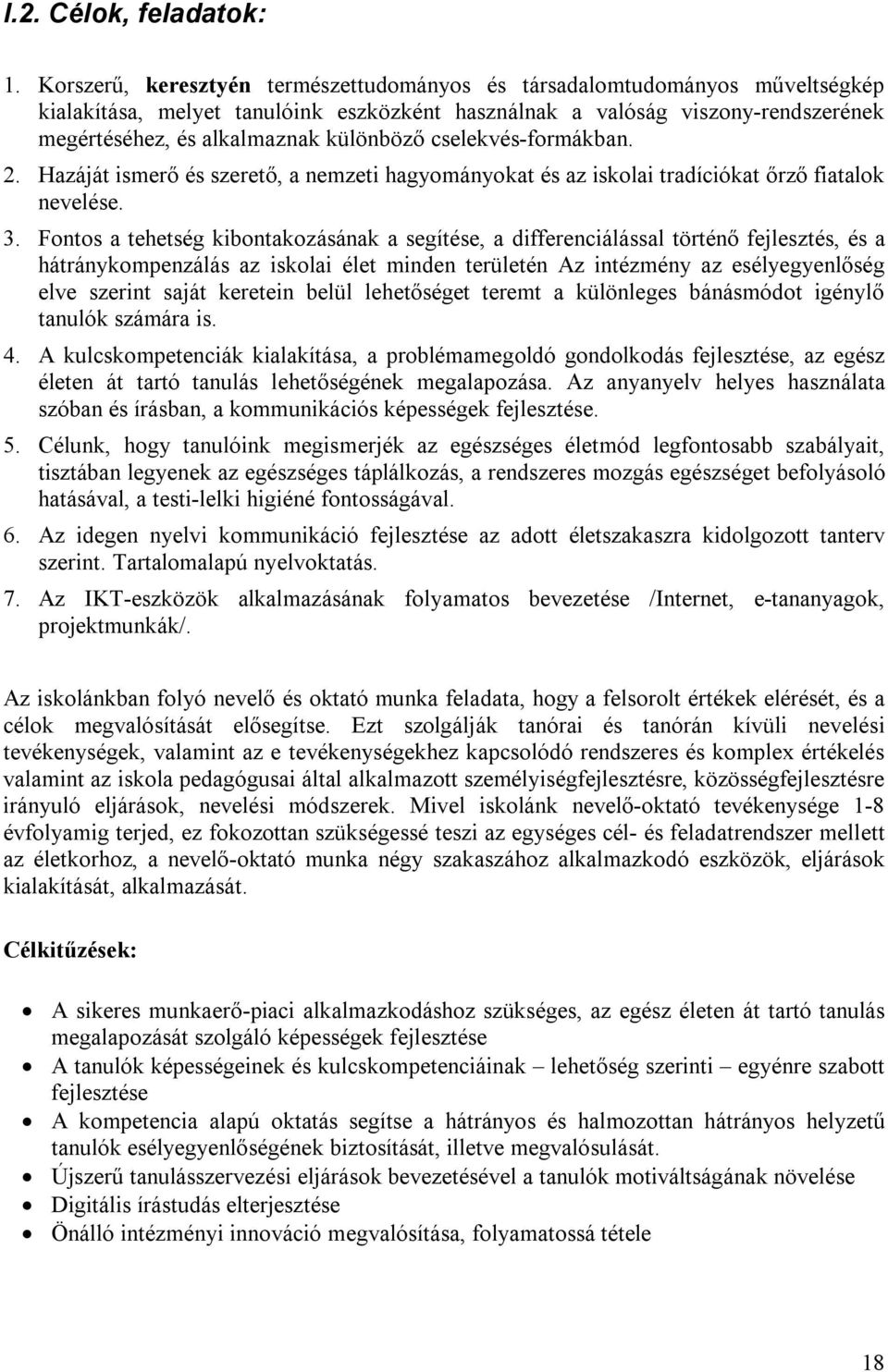 I.2. Célok, feladatok:

1. Korszerű, keresztyén természettudományos és társadalomtudományos műveltségkép kialakítása, melyet tanulóink eszközként használnak a valóság viszony-rendszerének megértéséhez, és alkalmaznak különböző cselekvés-formákban.

2. Hazáját ismerő és szerető, a nemzeti hagyományokat és az iskolai tradíciókat őrző fiatalok nevelése.

3. Fontos a tehetség kibontakozásának a segítése, a differenciálással történő fejlesztés, és a hátránykompenzálás az iskolai élet minden területén Az intézmény az esélyegyenlőség elve szerint saját keretein belül lehetőséget teremt a különleges bánásmódot igénylő tanulók számára is.

4. A kulcskompetenciák kialakítása, a problémamegoldó gondolkodás fejlesztése, az egész életen át tartó tanulás lehetőségének megalapozása. Az anyanyelv helyes használata szóban és írásban, a kommunikációs képességek fejlesztése.

5. Célunk, hogy tanulóink megismerjék az egészséges életmód legfontosabb szabályait, tisztában legyenek az egészséges táplálkozás, a rendszeres mozgás egészséget befolyásoló hatásával, a testi-lelki higiéné fontosságával.

6. Az idegen nyelvi kommunikáció fejlesztése az adott életszakaszra kidolgozott tanterv szerint. Tartalomalapú nyelvoktatás.

7. Az IKT-eszközök alkalmazásának folyamatos bevezetése /Internet, e-tananyagok, projektmunkák/.

Az iskolánkban folyó nevelő és oktató munka feladata, hogy a felsorolt értékek elérését, és a célok megvalósítását elősegítse. Ezt szolgálják tanórai és tanórán kívüli nevelési tevékenységek, valamint az e tevékenységekhez kapcsolódó rendszeres és komplex értékelés valamint az iskola pedagógusai által alkalmazott személyiségfejlesztésre, közösségfejlesztésre irányuló eljárások, nevelési módszerek. Mivel iskolánk nevelő-oktató tevékenysége 1-8 évfolyamig terjed, ez fokozottan szükségessé teszi az egységes cél- és feladatrendszer mellett az életkorhoz, a nevelő-oktató munka négy szakaszához alkalmazkodó eszközök, eljárások kialakítását, alkalmazását.

Célkitűzések:

• A sikeres munkaerő-piaci alkalmazkodáshoz szükséges, az egész életen át tartó tanulás megalapozását szolgáló képességek fejlesztése
• A tanulók képességeinek és kulcskompetenciáinak – lehetőség szerinti – egyénre szabott fejlesztése
• A kompetencia alapú oktatás segítse a hátrányos és halmozottan hátrányos helyzetű tanulók esélyegyenlőségének biztosítását, illetve megvalósulását.
• Újszerű tanulásszervezési eljárások bevezetésével a tanulók motiváltságának növelése
• Digitális írástudás elterjesztése
• Önálló intézményi innováció megvalósítása, folyamatossá tétele

18